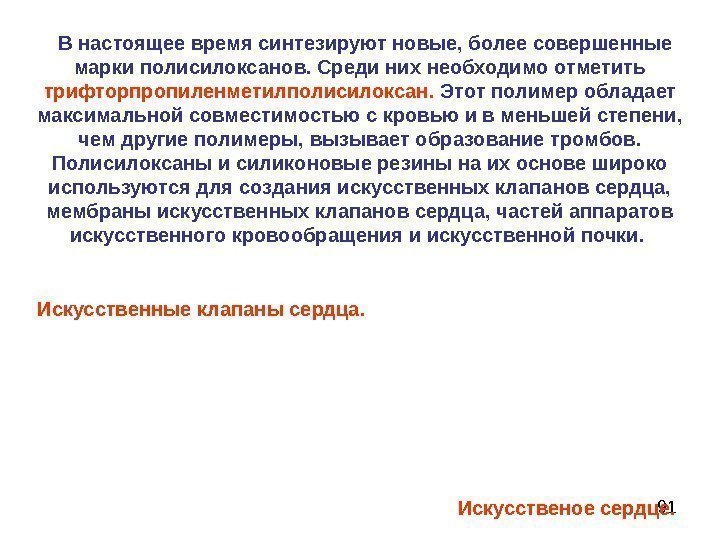 В настоящее время синтезируют новые, более совершенные марки полисилоксанов. Среди них необходимо отметить трифторпропиленметилполисилоксан. Этот полимер обладает максимальной совместимостью с кровью и в меньшей степени, чем другие полимеры, вызывает образование тромбов. Полисилоксаны и силиконовые резины на их основе широко используются для создания искусственных клапанов сердца, мембраны искусственных клапанов сердца, частей аппаратов искусственного кровообращения и искусственной почки.

Искусственные клапаны сердца.

Искусственое сердце.

91